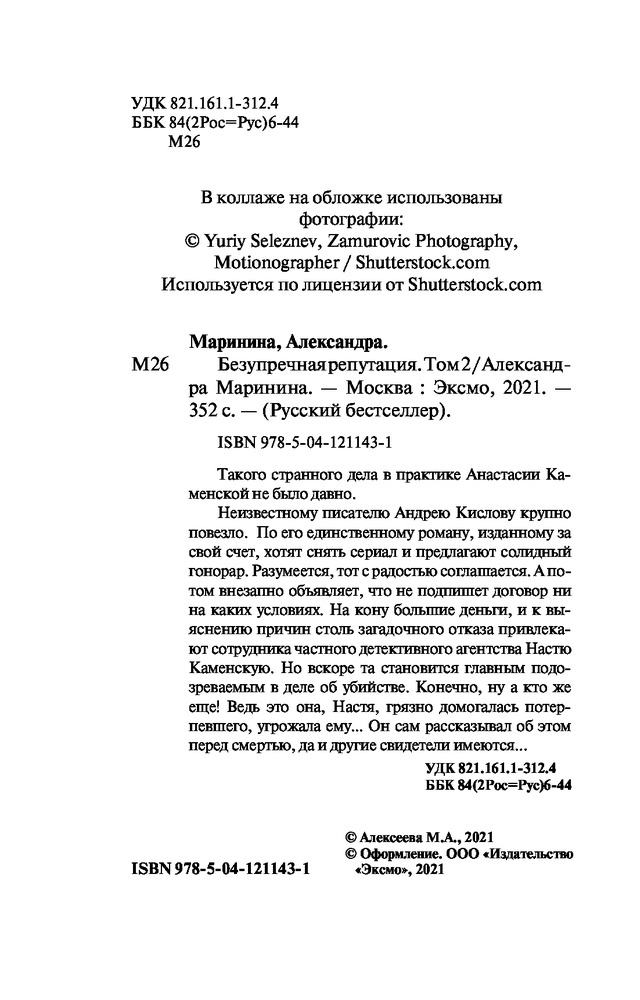 УДК 821.161.1-312.4
ББК 84(2Рос=Рус)6-44
М26

В коллаже на обложке использованы фотографии:
© Yuriy Seleznev, Zamurovic Photography, Motionographer / Shutterstock.com
Используется по лицензии от Shutterstock.com

Маринина, Александра.
М26 Безупречная репутация. Том 2 / Александра Маринина. — Москва : Эксмо, 2021. — 352 с. — (Русский бестселлер).

ISBN 978-5-04-121143-1

Такого странного дела в практике Анастасии Каменской не было давно.

Неизвестному писателю Андрею Кислову крупно повезло. По его единственному роману, изданному за свой счет, хотят снять сериал и предлагают солидный гонорар. Разумеется, тот с радостью соглашается. А потом внезапно объявляет, что не подпишет договор ни на каких условиях. На кону большие деньги, и к выяснению причин столь загадочного отказа привлекают сотрудника частного детективного агентства Настю Каменскую. Но вскоре та становится главным подозреваемым в деле об убийстве. Конечно, ну а кто же еще! Ведь это она, Настя, грязно домогалась потерпевшего, угрожала ему... Он сам рассказывал об этом перед смертью, да и другие свидетели имеются...

УДК 821.161.1-312.4
ББК 84(2Рос=Рус)6-44

© Алексеева М.А., 2021
© Оформление. ООО «Издательство «Эксмо», 2021

ISBN 978-5-04-121143-1